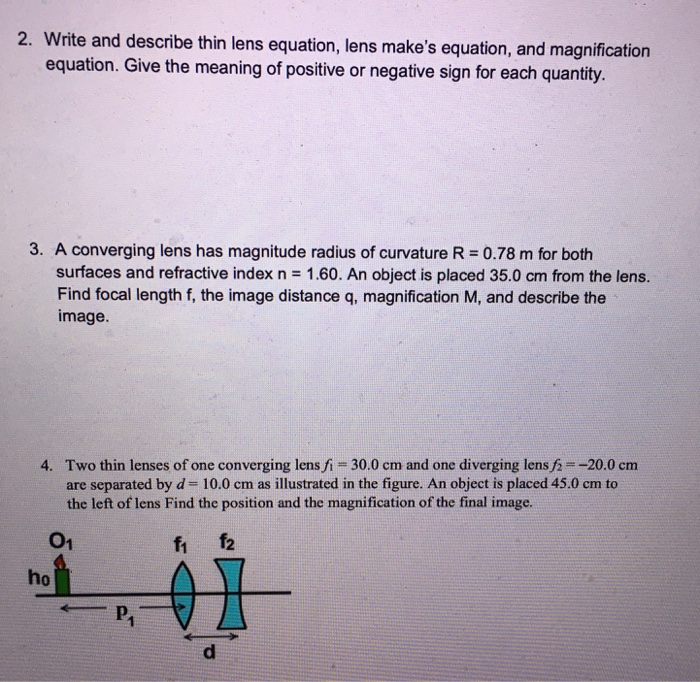 2. Write and describe thin lens equation, lens make's equation, and magnification equation. Give the meaning of positive or negative sign for each quantity.

3. A converging lens has magnitude radius of curvature R = 0.78 m for both surfaces and refractive index n = 1.60. An object is placed 35.0 cm from the lens. Find focal length f, the image distance q, magnification M, and describe the image.

4. Two thin lenses of one converging lens $f_1 = 30.0$ cm and one diverging lens $f_2 = -20.0$ cm are separated by $d = 10.0$ cm as illustrated in the figure. An object is placed 45.0 cm to the left of lens Find the position and the magnification of the final image.

$O_1$

$f_1$ $f_2$

$h_0$

$P_1$

d